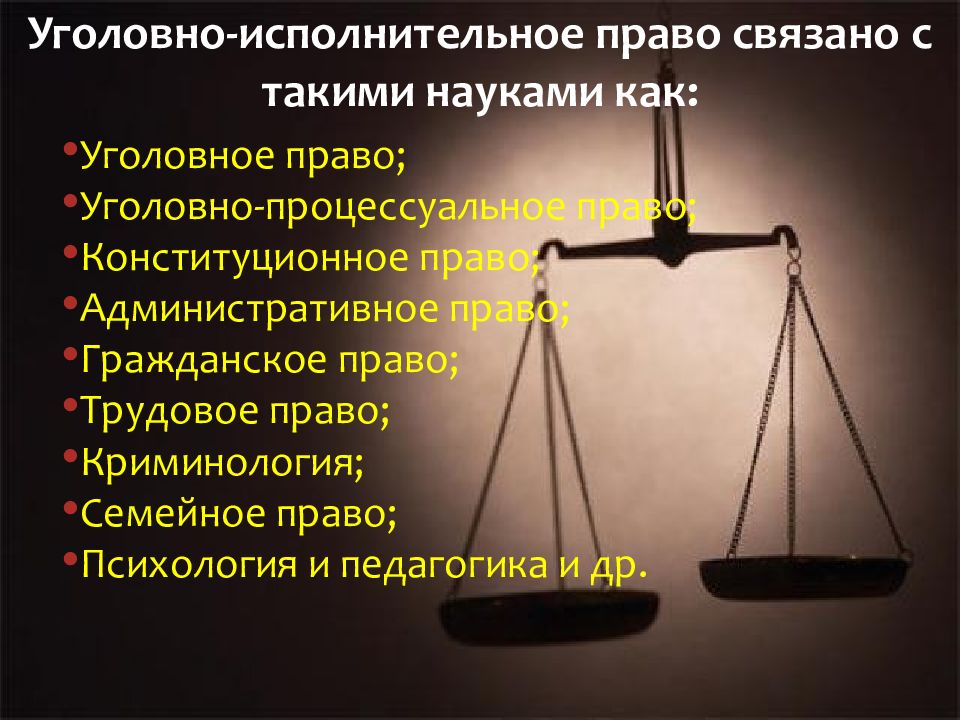 Уголовно-исполнительное право связано с такими науками как:

•Уголовное право;
•Уголовно-процессуальное право;
•Конституционное право;
•Административное право;
•Гражданское право;
•Трудовое право;
•Криминология;
•Семейное право;
•Психология и педагогика и др.